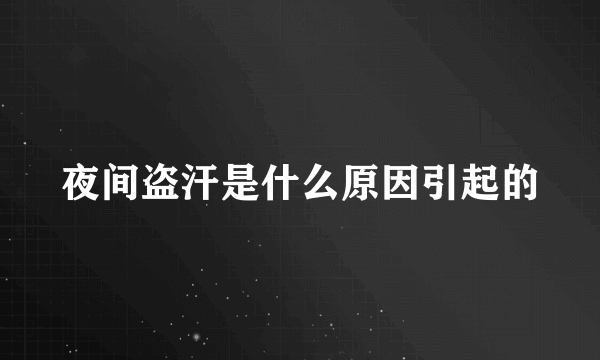 夜间盗汗是什么原因引起的